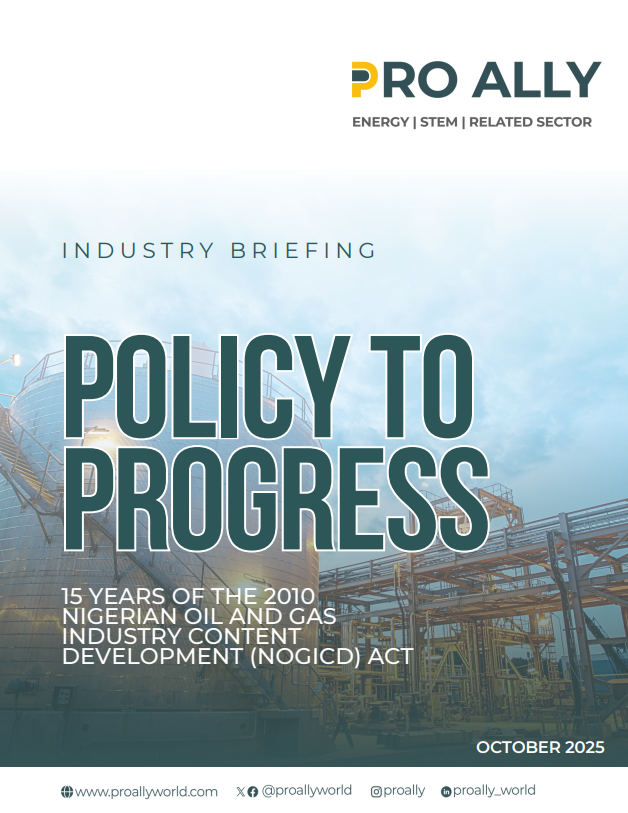 PRO ALLY
ENERGY | STEM | RELATED SECTOR

INDUSTRY BRIEFING

POLICY TO PROGRESS

15 YEARS OF THE 2010 NIGERIAN OIL AND GAS INDUSTRY CONTENT DEVELOPMENT (NOGICD) ACT

OCTOBER 2025

www.proallyworld.com @proallyworld proally proally_world